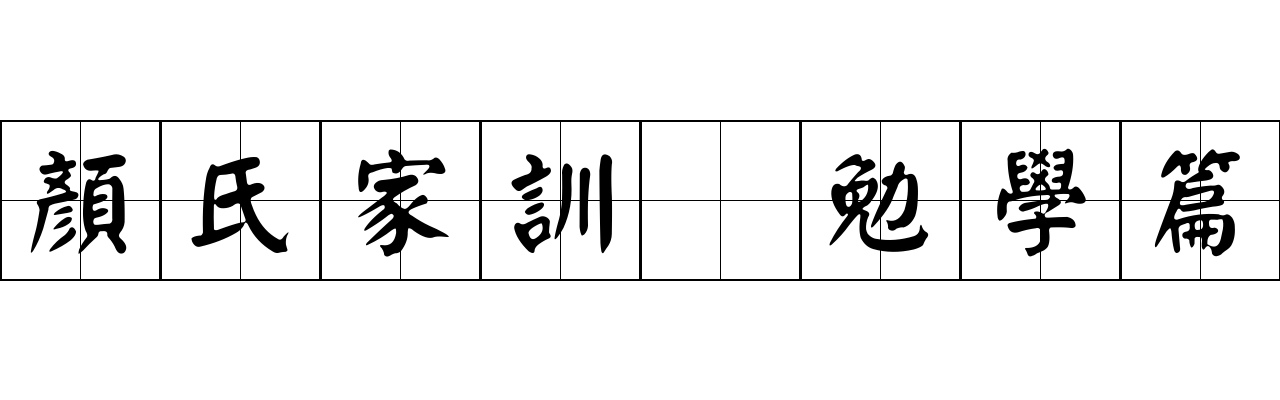 顏氏家訓 勉學篇